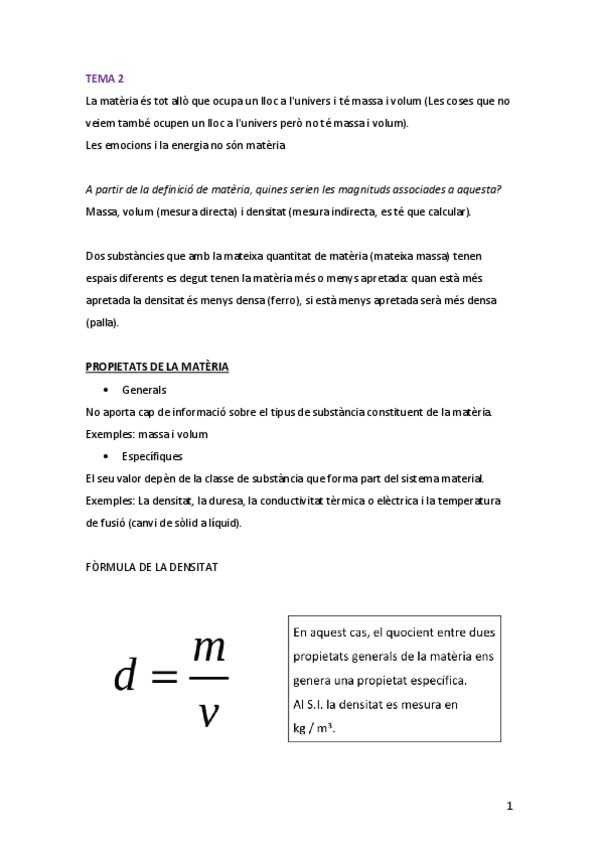 TEMA 2

La matèria és tot allò que ocupa un lloc a l'univers i té massa i volum (Les coses que no veiem també ocupen un lloc a l'univers però no té massa i volum).

Les emocions i la energia no són matèria

A partir de la definició de matèria, quines serien les magnituds associades a aquesta?

Massa, volum (mesura directa) i densitat (mesura indirecta, es té que calcular).

Dos substàncies que amb la mateixa quantitat de matèria (mateixa massa) tenen espais diferents es degut tenen la matèria més o menys apretada: quan està més apretada la densitat és menys densa (ferro), si està menys apretada serà més densa (palla).

PROPIETATS DE LA MATÈRIA

• Generals

No aporta cap de informació sobre el tipus de substància constituent de la matèria. Exemples: massa i volum

• Específiques

El seu valor depèn de la classe de substància que forma part del sistema material. Exemples: La densitat, la duresa, la conductivitat tèrmica o elèctrica i la temperatura de fusió (canvi de sòlid a líquid).

FÒRMULA DE LA DENSITAT

$d = \frac{m}{v}$

En aquest cas, el quocient entre dues propietats generals de la matèria ens genera una propietat específica.
Al S.I. la densitat es mesura en kg / m³.

1